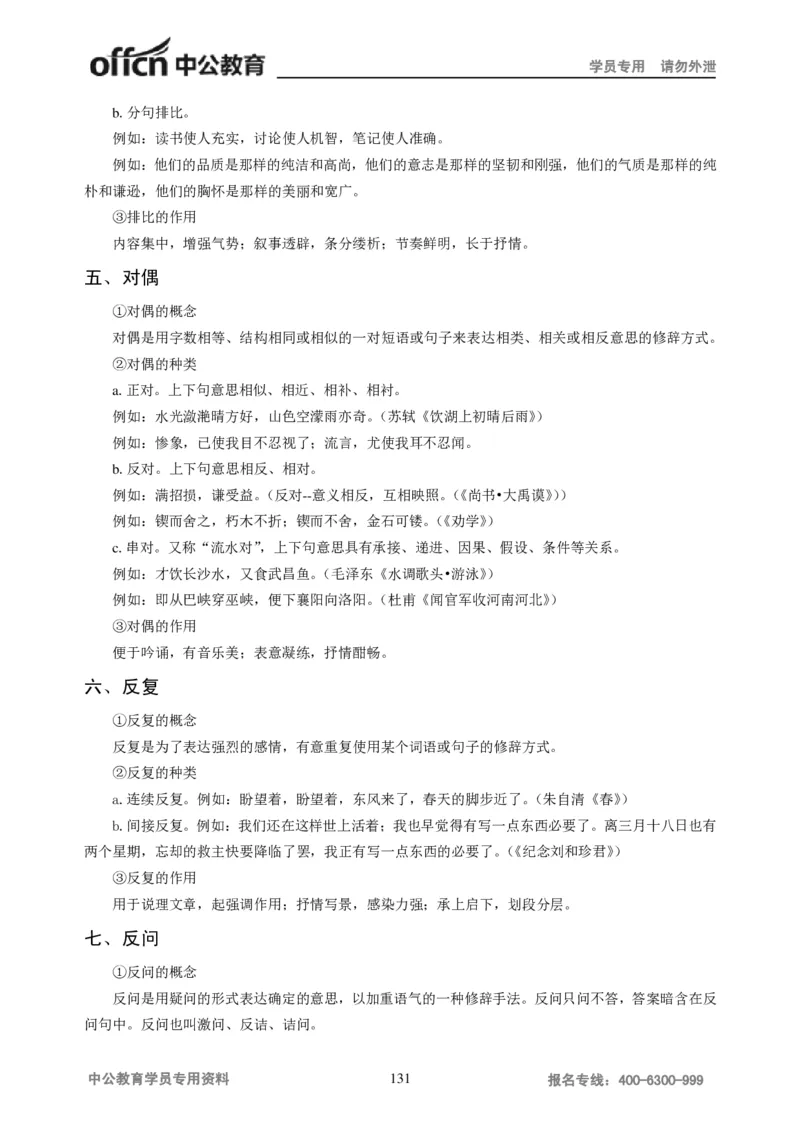 offcn 中公教育 学员专用 请勿外泄

b. 分句排比。

例如：读书使人充实，讨论使人机智，笔记使人准确。

例如：他们的品质是那样的纯洁和高尚，他们的意志是那样的坚韧和刚强，他们的气质是那样的纯朴和谦逊，他们的胸怀是那样的美丽和宽广。

③排比的作用

内容集中，增强气势；叙事透辟，条分缕析；节奏鲜明，长于抒情。

五、对偶

①对偶的概念

对偶是用字数相等、结构相同或相似的一对短语或句子来表达相类、相关或相反意思的修辞方式。

②对偶的种类

a. 正对。上下句意思相似、相近、相补、相衬。

例如：水光潋滟晴方好，山色空濛雨亦奇。（苏轼《饮湖上初晴后雨》）

例如：惨象，已使我目不忍视了；流言，尤使我耳不忍闻。

b. 反对。上下句意思相反、相对。

例如：满招损，谦受益。（反对--意义相反，互相映照。（《尚书•大禹谟》））

例如：锲而舍之，朽木不折；锲而不舍，金石可镂。（《劝学》）

c. 串对。又称“流水对”，上下句意思具有承接、递进、因果、假设、条件等关系。

例如：才饮长沙水，又食武昌鱼。（毛泽东《水调歌头•游泳》）

例如：即从巴峡穿巫峡，便下襄阳向洛阳。（杜甫《闻官军收河南河北》）

③对偶的作用

便于吟诵，有音乐美；表意凝练，抒情酣畅。

六、反复

①反复的概念

反复是为了表达强烈的感情，有意重复使用某个词语或句子的修辞方式。

②反复的种类

a. 连续反复。例如：盼望着，盼望着，东风来了，春天的脚步近了。（朱自清《春》）

b. 间接反复。例如：我们还在这样世上活着；我也早觉得有写一点东西必要了。离三月十八日也有两个星期，忘却的救主快要降临了罢，我正有写一点东西的必要了。（《纪念刘和珍君》）

③反复的作用

用于说理文章，起强调作用；抒情写景，感染力强；承上启下，划段分层。

七、反问

①反问的概念

反问是用疑问的形式表达确定的意思，以加重语气的一种修辞手法。反问只问不答，答案暗含在反问句中。反问也叫激问、反诘、诘问。

中公教育学员专用资料 131 报名专线：400-6300-999